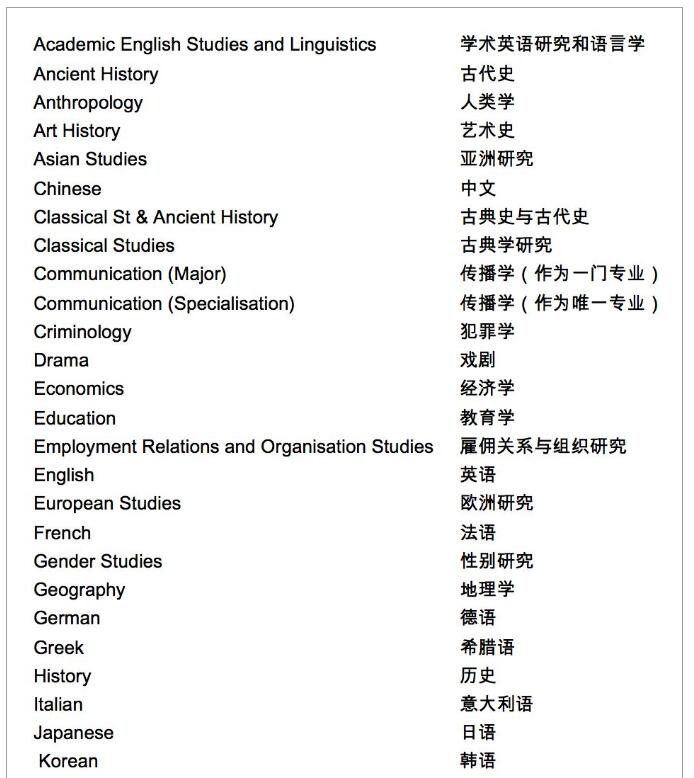 | | |
|---|---|
| Academic English Studies and Linguistics | 学术英语研究和语言学 |
| Ancient History | 古代史 |
| Anthropology | 人类学 |
| Art History | 艺术史 |
| Asian Studies | 亚洲研究 |
| Chinese | 中文 |
| Classical St & Ancient History | 古典史与古代史 |
| Classical Studies | 古典学研究 |
| Communication (Major) | 传播学（作为一门专业） |
| Communication (Specialisation) | 传播学（作为唯一专业） |
| Criminology | 犯罪学 |
| Drama | 戏剧 |
| Economics | 经济学 |
| Education | 教育学 |
| Employment Relations and Organisation Studies | 雇佣关系与组织研究 |
| English | 英语 |
| European Studies | 欧洲研究 |
| French | 法语 |
| Gender Studies | 性别研究 |
| Geography | 地理学 |
| German | 德语 |
| Greek | 希腊语 |
| History | 历史 |
| Italian | 意大利语 |
| Japanese | 日语 |
| Korean | 韩语 |